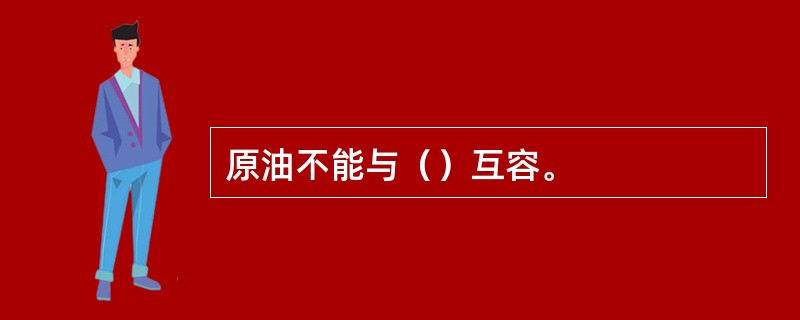 原油不能与（）互容。